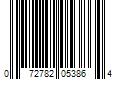 0 72782 05386 4